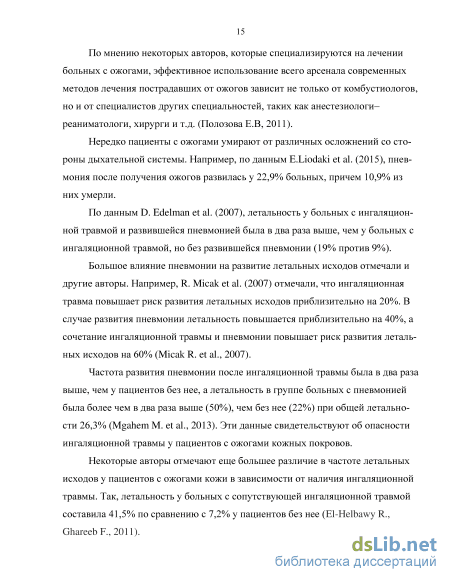 15

По мнению некоторых авторов, которые специализируются на лечении больных с ожогами, эффективное использование всего арсенала современных методов лечения пострадавших от ожогов зависит не только от комбустиологов, но и от специалистов других специальностей, таких как анестезиологи–реаниматологи, хирурги и т.д. (Полозова Е.В, 2011).

Нередко пациенты с ожогами умирают от различных осложнений со стороны дыхательной системы. Например, по данным E.Liodaki et al. (2015), пневмония после получения ожогов развилась у 22,9% больных, причем 10,9% из них умерли.

По данным D. Edelman et al. (2007), летальность у больных с ингаляционной травмой и развившейся пневмонией была в два раза выше, чем у больных с ингаляционной травмой, но без развившейся пневмонии (19% против 9%).

Большое влияние пневмонии на развитие летальных исходов отмечали и другие авторы. Например, R. Micak et al. (2007) отмечали, что ингаляционная травма повышает риск развития летальных исходов приблизительно на 20%. В случае развития пневмонии летальность повышается приблизительно на 40%, а сочетание ингаляционной травмы и пневмонии повышает риск развития летальных исходов на 60% (Micak R. et al., 2007).

Частота развития пневмонии после ингаляционной травмы была в два раза выше, чем у пациентов без нее, а летальность в группе больных с пневмонией была более чем в два раза выше (50%), чем без нее (22%) при общей летальности 26,3% (Mgahem M. et al., 2013). Эти данные свидетельствуют об опасности ингаляционной травмы у пациентов с ожогами кожных покровов.

Некоторые авторы отмечают еще большее различие в частоте летальных исходов у пациентов с ожогами кожи в зависимости от наличия ингаляционной травмы. Так, летальность у больных с сопутствующей ингаляционной травмой составила 41,5% по сравнению с 7,2% у пациентов без нее (El-Helbawy R., Ghareeb F., 2011).

dsLib.net
библиотека диссертаций